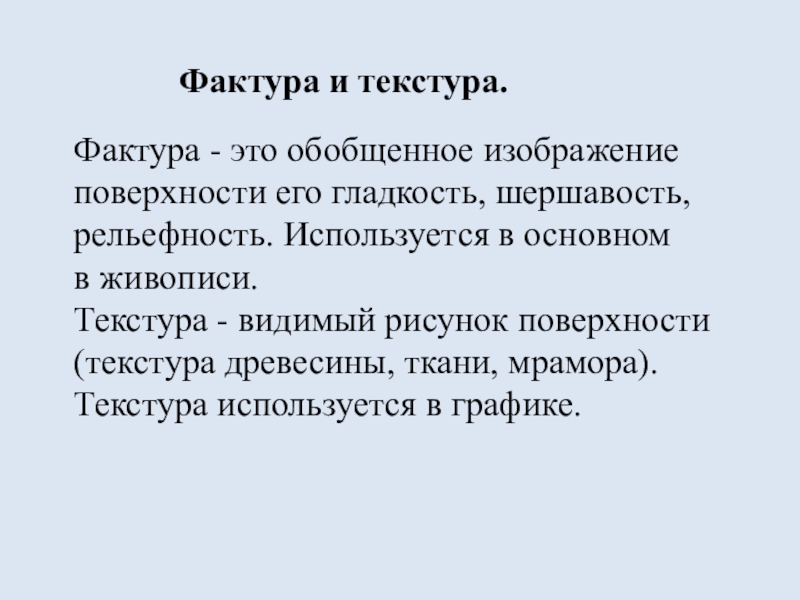 Фактура и текстура.

Фактура - это обобщенное изображение поверхности его гладкость, шершавость, рельефность. Используется в основном в живописи.
Текстура - видимый рисунок поверхности (текстура древесины, ткани, мрамора). Текстура используется в графике.